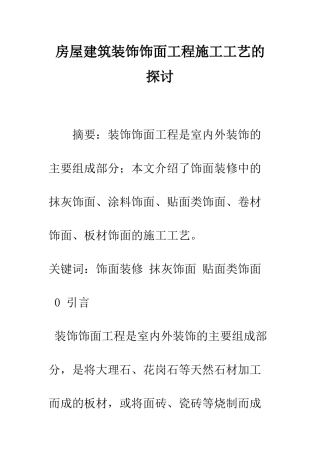 房屋建筑装饰饰面工程施工工艺的探讨

摘要：装饰饰面工程是室内外装饰的主要组成部分；本文介绍了饰面装修中的抹灰饰面、涂料饰面、贴面类饰面、卷材饰面、板材饰面的施工工艺。

关键词：饰面装修 抹灰饰面 贴面类饰面

0 引言

装饰饰面工程是室内外装饰的主要组成部分，是将大理石、花岗石等天然石材加工而成的板材，或将面砖、瓷砖等烧制而成